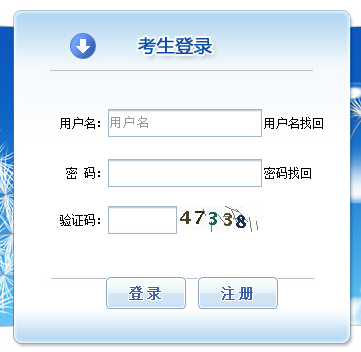 考生登录

用户名: 用户名 用户名找回

密 码: 密码找回

验证码: 47338

登录 注册